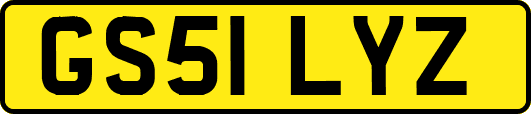 GS51 LYZ